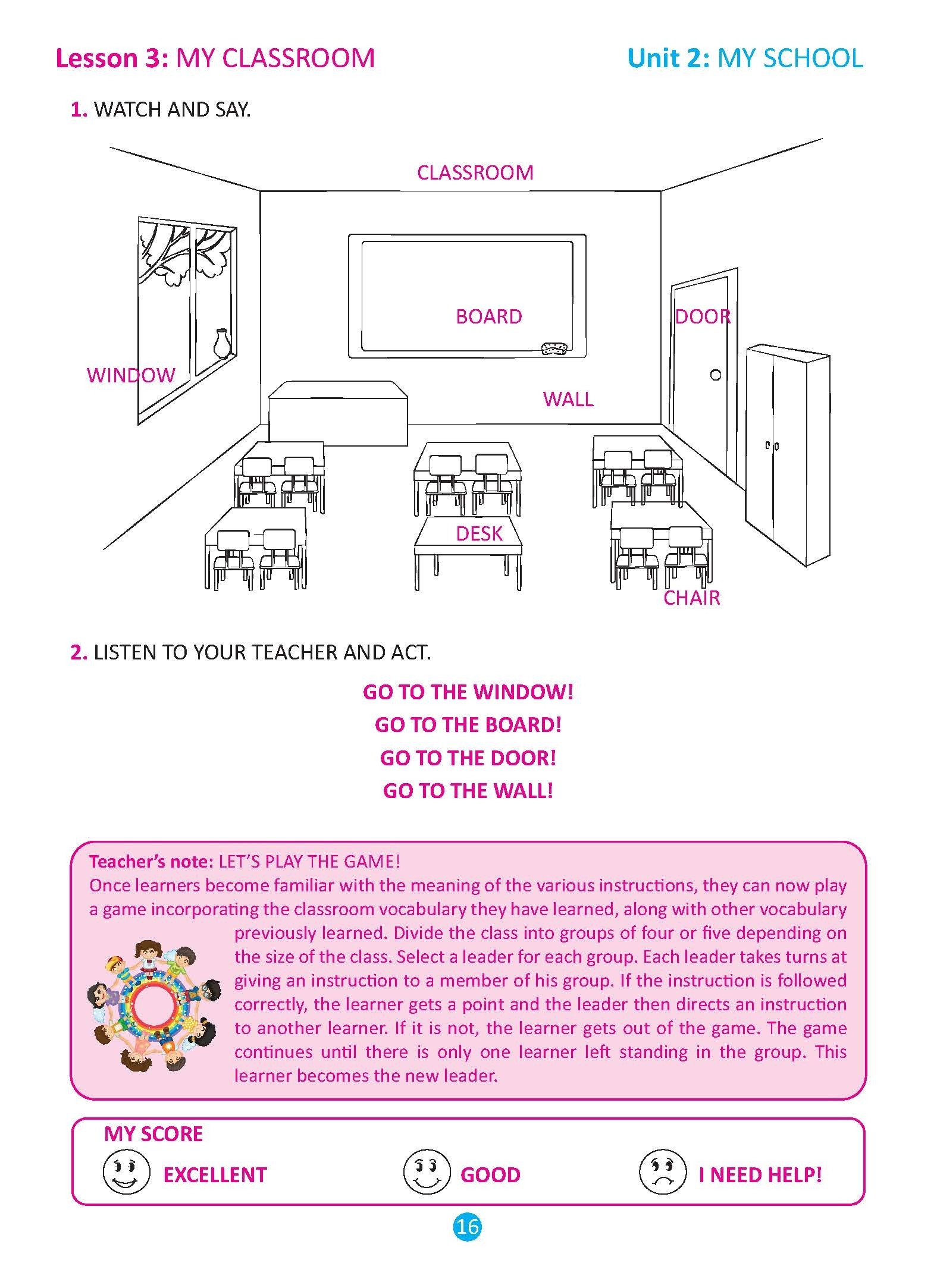 Lesson 3: MY CLASSROOM

Unit 2: MY SCHOOL

1. WATCH AND SAY.

CLASSROOM

BOARD

DOOR

WINDOW

WALL

DESK

CHAIR

2. LISTEN TO YOUR TEACHER AND ACT.

GO TO THE WINDOW!
GO TO THE BOARD!
GO TO THE DOOR!
GO TO THE WALL!

Teacher's note: LET'S PLAY THE GAME!
Once learners become familiar with the meaning of the various instructions, they can now play a game incorporating the classroom vocabulary they have learned, along with other vocabulary previously learned. Divide the class into groups of four or five depending on the size of the class. Select a leader for each group. Each leader takes turns at giving an instruction to a member of his group. If the instruction is followed correctly, the learner gets a point and the leader then directs an instruction to another learner. If it is not, the learner gets out of the game. The game continues until there is only one learner left standing in the group. This learner becomes the new leader.

MY SCORE
EXCELLENT
GOOD
I NEED HELP!

16